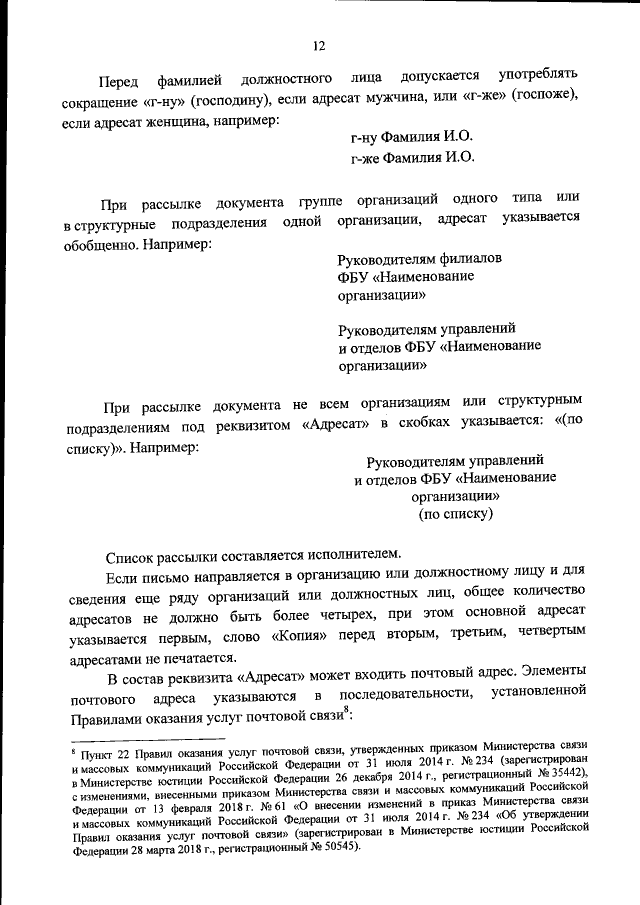 12

Перед фамилией должностного лица допускается употреблять сокращение «г-ну» (господину), если адресат мужчина, или «г-же» (госпоже), если адресат женщина, например:

г-ну Фамилия И.О.
г-же Фамилия И.О.

При рассылке документа группе организаций одного типа или в структурные подразделения одной организации, адресат указывается обобщенно. Например:

Руководителям филиалов
ФБУ «Наименование организации»

Руководителям управлений
и отделов ФБУ «Наименование организации»

При рассылке документа не всем организациям или структурным подразделениям под реквизитом «Адресат» в скобках указывается: «(по списку)». Например:

Руководителям управлений
и отделов ФБУ «Наименование организации»
(по списку)

Список рассылки составляется исполнителем.

Если письмо направляется в организацию или должностному лицу и для сведения еще ряду организаций или должностных лиц, общее количество адресатов не должно быть более четырех, при этом основной адресат указывается первым, слово «Копия» перед вторым, третьим, четвертым адресатами не печатается.

В состав реквизита «Адресат» может входить почтовый адрес. Элементы почтового адреса указываются в последовательности, установленной Правилами оказания услуг почтовой связи$^8$:

$^8$ Пункт 22 Правил оказания услуг почтовой связи, утвержденных приказом Министерства связи и массовых коммуникаций Российской Федерации от 31 июля 2014 г. № 234 (зарегистрирован в Министерстве юстиции Российской Федерации 26 декабря 2014 г., регистрационный № 35442), с изменениями, внесенными приказом Министерства связи и массовых коммуникаций Российской Федерации от 13 февраля 2018 г. № 61 «О внесении изменений в приказ Министерства связи и массовых коммуникаций Российской Федерации от 31 июля 2014 г. № 234 «Об утверждении Правил оказания услуг почтовой связи» (зарегистрирован в Министерстве юстиции Российской Федерации 28 марта 2018 г., регистрационный № 50545).